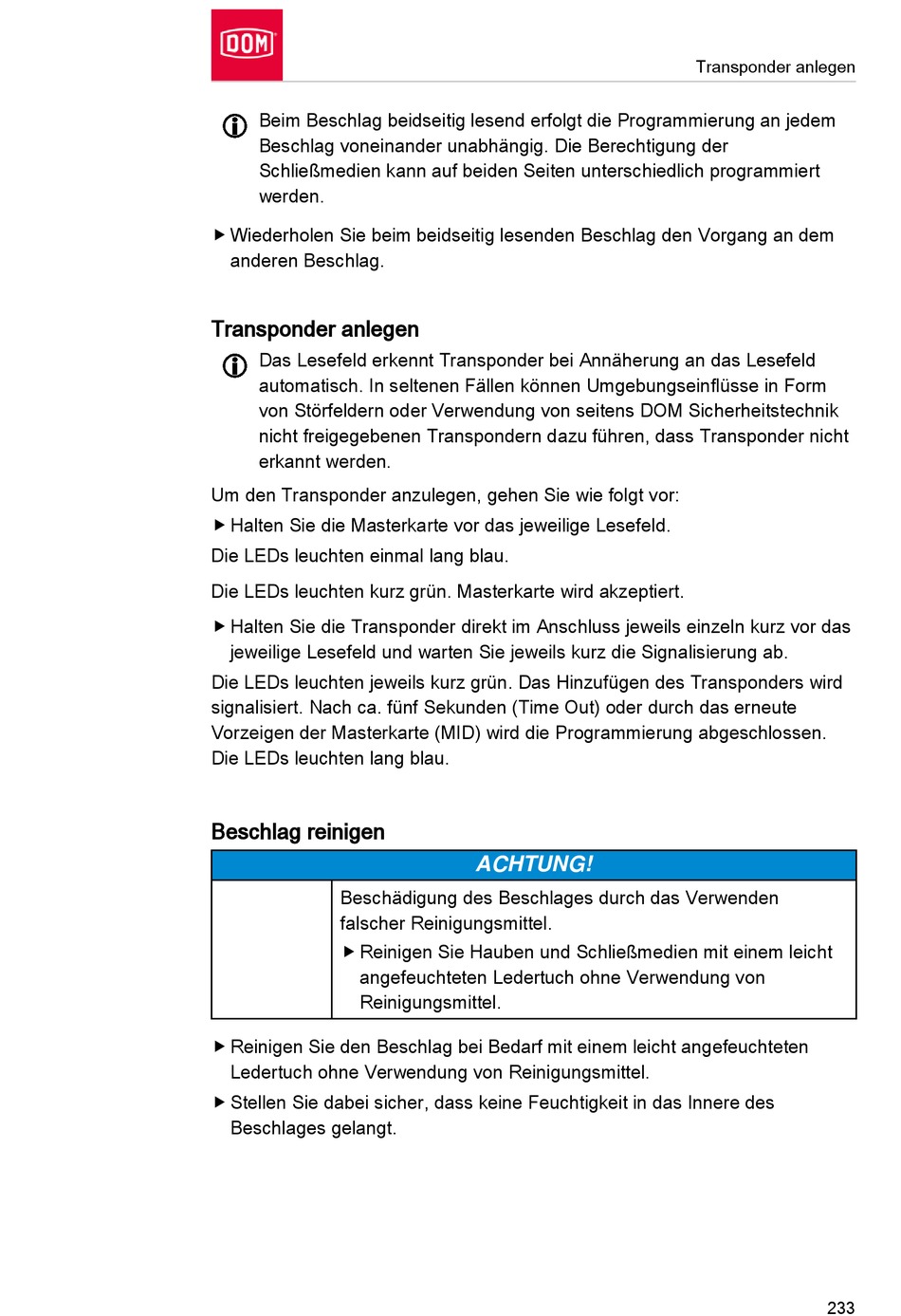 DOM

Transponder anlegen

Beim Beschlag beidseitig lesend erfolgt die Programmierung an jedem Beschlag voneinander unabhängig. Die Berechtigung der Schließmedien kann auf beiden Seiten unterschiedlich programmiert werden.

▶ Wiederholen Sie beim beidseitig lesenden Beschlag den Vorgang an dem anderen Beschlag.

Transponder anlegen

Das Lesefeld erkennt Transponder bei Annäherung an das Lesefeld automatisch. In seltenen Fällen können Umgebungseinflüsse in Form von Störfeldern oder Verwendung von seitens DOM Sicherheitstechnik nicht freigegebenen Transpondern dazu führen, dass Transponder nicht erkannt werden.

Um den Transponder anzulegen, gehen Sie wie folgt vor:

▶ Halten Sie die Masterkarte vor das jeweilige Lesefeld.

Die LEDs leuchten einmal lang blau.

Die LEDs leuchten kurz grün. Masterkarte wird akzeptiert.

▶ Halten Sie die Transponder direkt im Anschluss jeweils einzeln kurz vor das jeweilige Lesefeld und warten Sie jeweils kurz die Signalisierung ab.

Die LEDs leuchten jeweils kurz grün. Das Hinzufügen des Transponders wird signalisiert. Nach ca. fünf Sekunden (Time Out) oder durch das erneute Vorzeigen der Masterkarte (MID) wird die Programmierung abgeschlossen. Die LEDs leuchten lang blau.

Beschlag reinigen

ACHTUNG!

Beschädigung des Beschlages durch das Verwenden falscher Reinigungsmittel.

▶ Reinigen Sie Hauben und Schließmedien mit einem leicht angefeuchteten Ledertuch ohne Verwendung von Reinigungsmittel.

▶ Reinigen Sie den Beschlag bei Bedarf mit einem leicht angefeuchteten Ledertuch ohne Verwendung von Reinigungsmittel.

▶ Stellen Sie dabei sicher, dass keine Feuchtigkeit in das Innere des Beschlages gelangt.

233